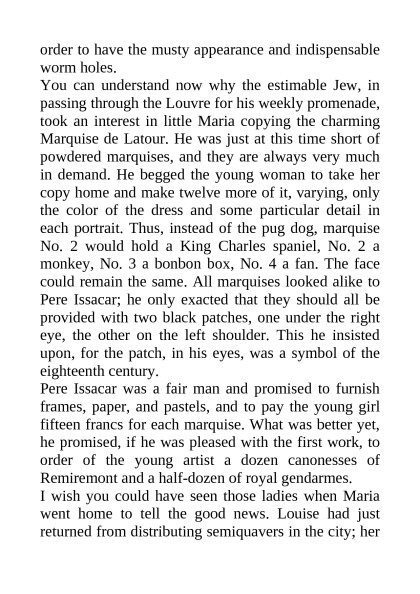 order to have the musty appearance and indispensable worm holes.
You can understand now why the estimable Jew, in passing through the Louvre for his weekly promenade, took an interest in little Maria copying the charming Marquise de Latour. He was just at this time short of powdered marquises, and they are always very much in demand. He begged the young woman to take her copy home and make twelve more of it, varying, only the color of the dress and some particular detail in each portrait. Thus, instead of the pug dog, marquise No. 2 would hold a King Charles spaniel, No. 2 a monkey, No. 3 a bonbon box, No. 4 a fan. The face could remain the same. All marquises looked alike to Pere Issacar; he only exacted that they should all be provided with two black patches, one under the right eye, the other on the left shoulder. This he insisted upon, for the patch, in his eyes, was a symbol of the eighteenth century.
Pere Issacar was a fair man and promised to furnish frames, paper, and pastels, and to pay the young girl fifteen francs for each marquise. What was better yet, he promised, if he was pleased with the first work, to order of the young artist a dozen canonesses of Remiremont and a half-dozen of royal gendarmes.
I wish you could have seen those ladies when Maria went home to tell the good news. Louise had just returned from distributing semiquavers in the city; her